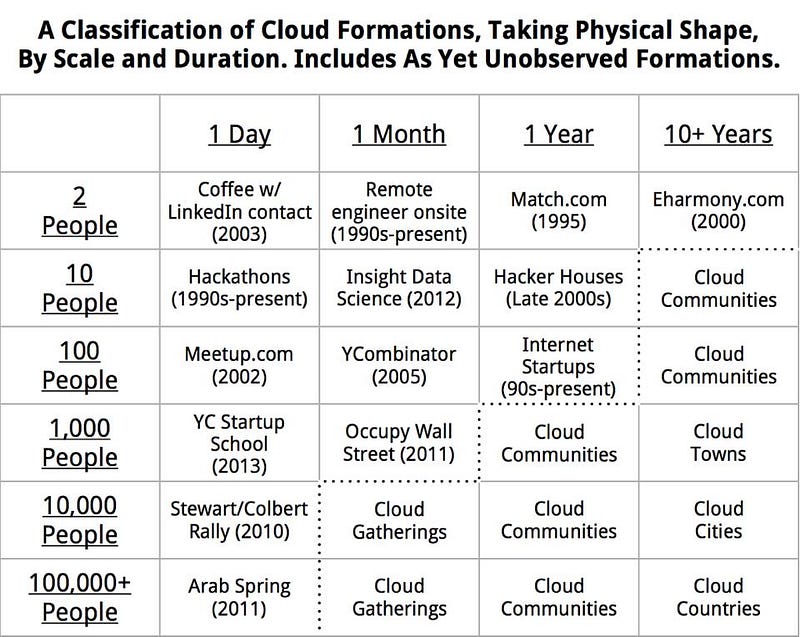 A Classification of Cloud Formations, Taking Physical Shape, By Scale and Duration. Includes As Yet Unobserved Formations.

| | 1 Day | 1 Month | 1 Year | 10+ Years |
|---|---|---|---|---|
| 2 People | Coffee w/ LinkedIn contact (2003) | Remote engineer onsite (1990s-present) | Match.com (1995) | Eharmony.com (2000) |
| 10 People | Hackathons (1990s-present) | Insight Data Science (2012) | Hacker Houses (Late 2000s) | Cloud Communities |
| 100 People | Meetup.com (2002) | YCombinator (2005) | Internet Startups (90s-present) | Cloud Communities |
| 1,000 People | YC Startup School (2013) | Occupy Wall Street (2011) | Cloud Communities | Cloud Towns |
| 10,000 People | Stewart/Colbert Rally (2010) | Cloud Gatherings | Cloud Communities | Cloud Cities |
| 100,000+ People | Arab Spring (2011) | Cloud Gatherings | Cloud Communities | Cloud Countries |